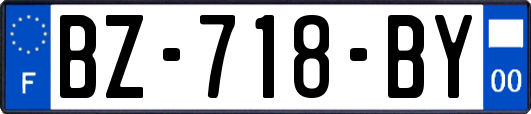 F
BZ-718-BY
00